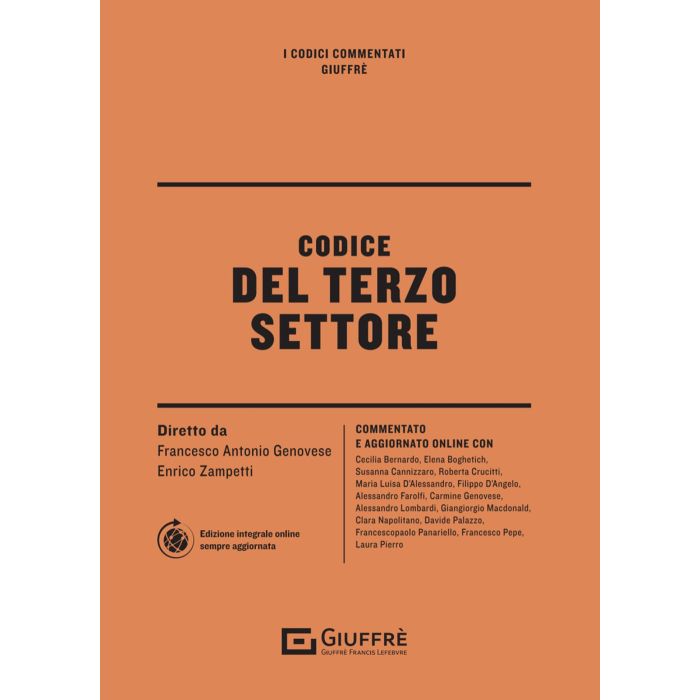 I CODICI COMMENTATI
GIUFFRÈ

CODICE
DEL TERZO
SETTORE

Diretto da
Francesco Antonio Genovese
Enrico Zampetti

Edizione integrale online
sempre aggiornata

COMMENTATO
E AGGIORNATO ONLINE CON
Cecilia Bernardo, Elena Boghetich, Susanna Cannizzaro, Roberta Crucitti, Maria Luisa D'Alessandro, Filippo D'Angelo, Alessandro Farolfi, Carmine Genovese, Alessandro Lombardi, Giangiorgio Macdonald, Clara Napolitano, Davide Palazzo, Francescopaolo Panariello, Francesco Pepe, Laura Pierro

GIUFFRÈ
GIUFFRÈ FRANCIS LEFEBVRE